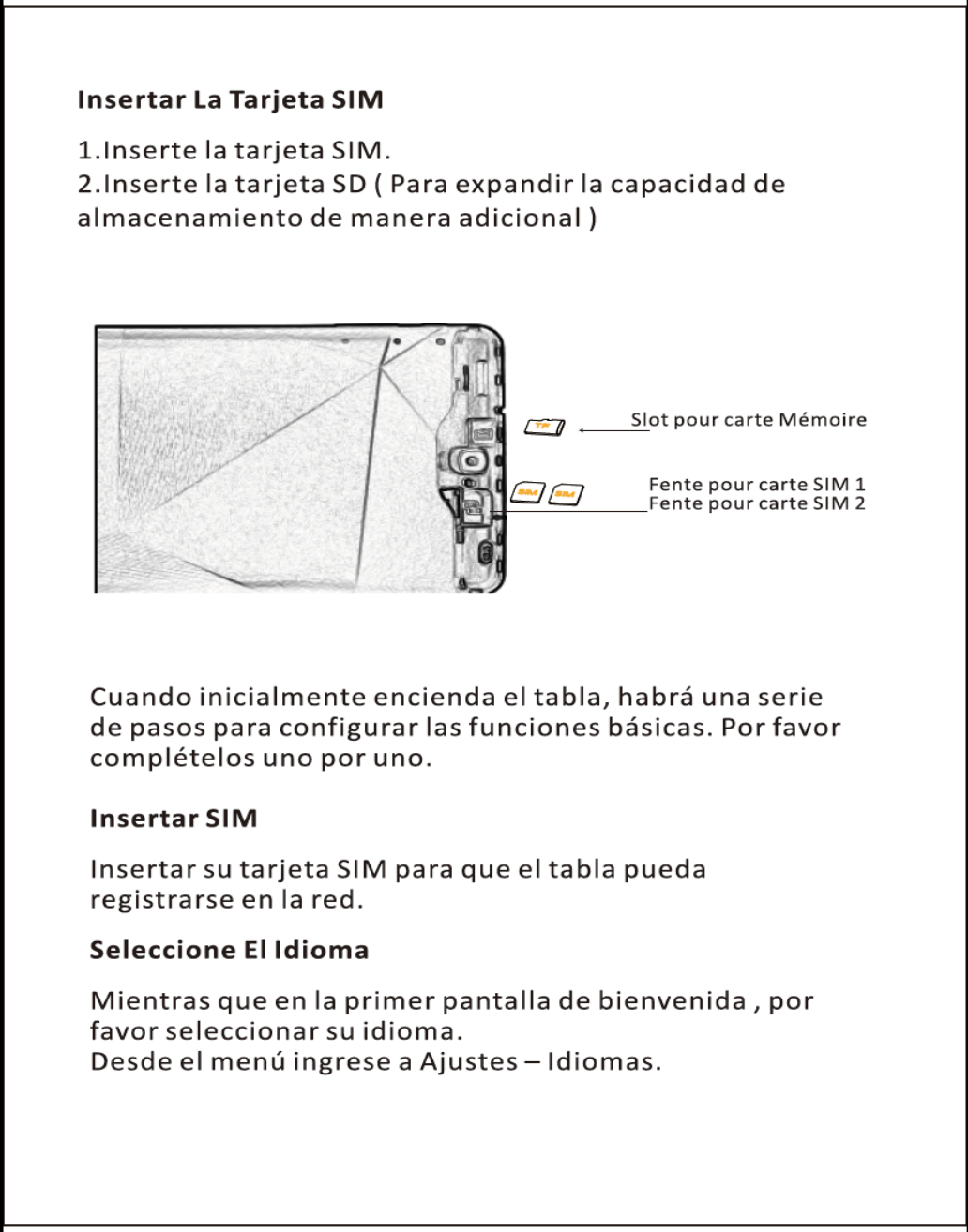 Insertar La Tarjeta SIM

1.Inserte la tarjeta SIM.
2.Inserte la tarjeta SD ( Para expandir la capacidad de almacenamiento de manera adicional )

TF

Slot pour carte Mémoire

SIM SIM

Fente pour carte SIM 1
Fente pour carte SIM 2

Cuando inicialmente encienda el tabla, habrá una serie de pasos para configurar las funciones básicas. Por favor complételos uno por uno.

Insertar SIM

Insertar su tarjeta SIM para que el tabla pueda registrarse en la red.

Seleccione El Idioma

Mientras que en la primer pantalla de bienvenida , por favor seleccionar su idioma.
Desde el menú ingrese a Ajustes – Idiomas.